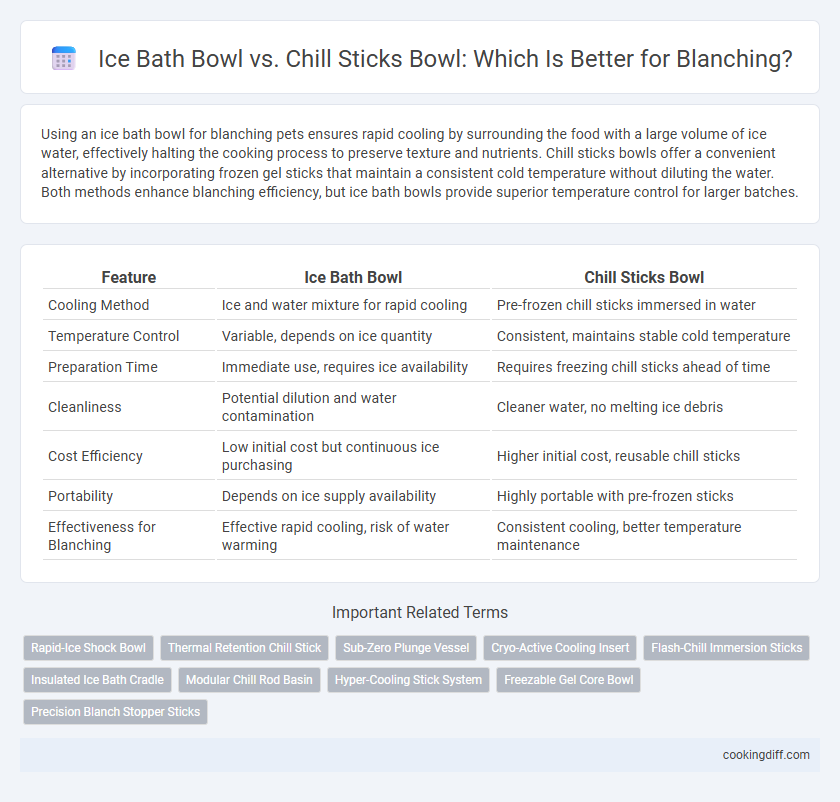 Ice Bath Bowl vs. Chill Sticks Bowl: Which Is Better for Blanching?

Using an ice bath bowl for blanching pets ensures rapid cooling by surrounding the food with a large volume of ice water, effectively halting the cooking process to preserve texture and nutrients. Chill sticks bowls offer a convenient alternative by incorporating frozen gel sticks that maintain a consistent cold temperature without diluting the water. Both methods enhance blanching efficiency, but ice bath bowls provide superior temperature control for larger batches.

| Feature | Ice Bath Bowl | Chill Sticks Bowl |
|---|---|---|
| Cooling Method | Ice and water mixture for rapid cooling | Pre-frozen chill sticks immersed in water |
| Temperature Control | Variable, depends on ice quantity | Consistent, maintains stable cold temperature |
| Preparation Time | Immediate use, requires ice availability | Requires freezing chill sticks ahead of time |
| Cleanliness | Potential dilution and water contamination | Cleaner water, no melting ice debris |
| Cost Efficiency | Low initial cost but continuous ice purchasing | Higher initial cost, reusable chill sticks |
| Portability | Depends on ice supply availability | Highly portable with pre-frozen sticks |
| Effectiveness for Blanching | Effective rapid cooling, risk of water warming | Consistent cooling, better temperature maintenance |

Important Related Terms

Rapid-Ice Shock Bowl
Thermal Retention Chill Stick
Sub-Zero Plunge Vessel
Cryo-Active Cooling Insert
Flash-Chill Immersion Sticks
Insulated Ice Bath Cradle
Modular Chill Rod Basin
Hyper-Cooling Stick System
Freezable Gel Core Bowl
Precision Blanch Stopper Sticks

cookingdiff.com